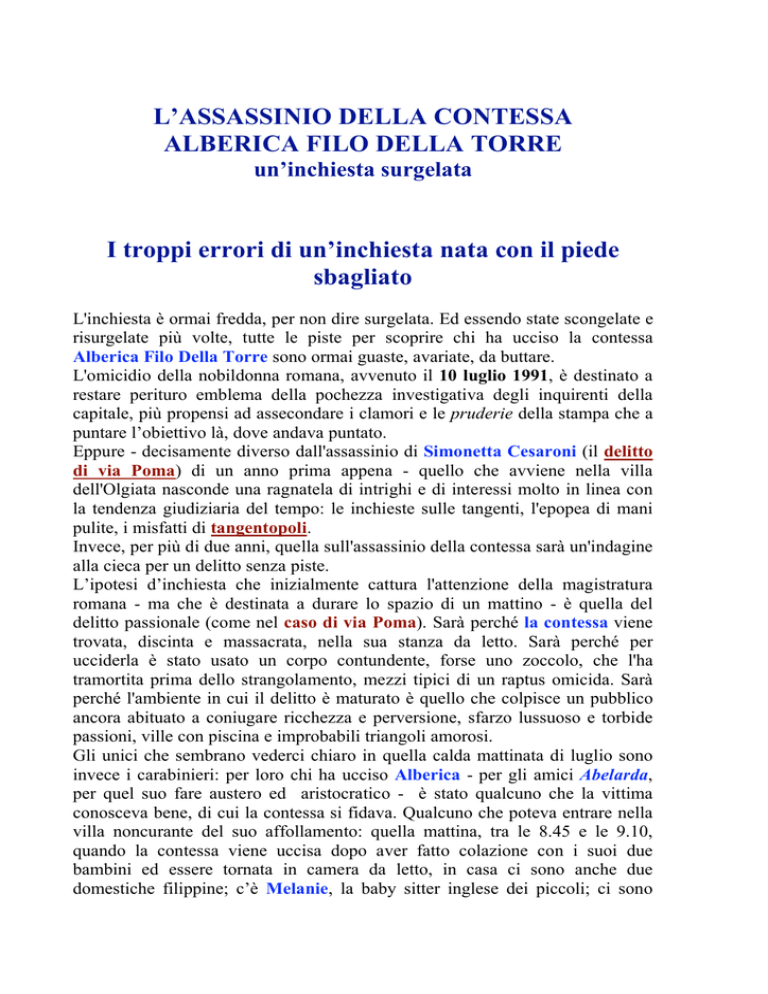 L’ASSASSINIO DELLA CONTESSA ALBERICA FILO DELLA TORRE
un’inchiesta surgelata

I troppi errori di un’inchiesta nata con il piede sbagliato

L'inchiesta è ormai fredda, per non dire surgelata. Ed essendo state scongelate e risurgelate più volte, tutte le piste per scoprire chi ha ucciso la contessa Alberica Filo Della Torre sono ormai guaste, avariate, da buttare.
L'omicidio della nobildonna romana, avvenuto il 10 luglio 1991, è destinato a restare perituro emblema della pochezza investigativa degli inquirenti della capitale, più propensi ad assecondare i clamori e le pruderie della stampa che a puntare l’obiettivo là, dove andava puntato.
Eppure - decisamente diverso dall'assassinio di Simonetta Cesaroni (il delitto di via Poma) di un anno prima appena - quello che avviene nella villa dell'Olgiata nasconde una ragnatela di intrighi e di interessi molto in linea con la tendenza giudiziaria del tempo: le inchieste sulle tangenti, l'epopea di mani pulite, i misfatti di tangentopoli.
Invece, per più di due anni, quella sull'assassinio della contessa sarà un'indagine alla cieca per un delitto senza piste.
L’ipotesi d’inchiesta che inizialmente cattura l'attenzione della magistratura romana - ma che è destinata a durare lo spazio di un mattino - è quella del delitto passionale (come nel caso di via Poma). Sarà perché la contessa viene trovata, discinta e massacrata, nella sua stanza da letto. Sarà perché per ucciderla è stato usato un corpo contundente, forse uno zoccolo, che l'ha tramortita prima dello strangolamento, mezzi tipici di un raptus omicida. Sarà perché l'ambiente in cui il delitto è maturato è quello che colpisce un pubblico ancora abituato a coniugare ricchezza e perversione, sfarzo lussuoso e torbide passioni, ville con piscina e improbabili triangoli amorosi.
Gli unici che sembrano vederci chiaro in quella calda mattinata di luglio sono invece i carabinieri: per loro chi ha ucciso Alberica - per gli amici Abelarda, per quel suo fare austero ed aristocratico - è stato qualcuno che la vittima conosceva bene, di cui la contessa si fidava. Qualcuno che poteva entrare nella villa noncurante del suo affollamento: quella mattina, tra le 8.45 e le 9.10, quando la contessa viene uccisa dopo aver fatto colazione con i suoi due bambini ed essere tornata in camera da letto, in casa ci sono anche due domestiche filippine; c’è Melanie, la baby sitter inglese dei piccoli; ci sono